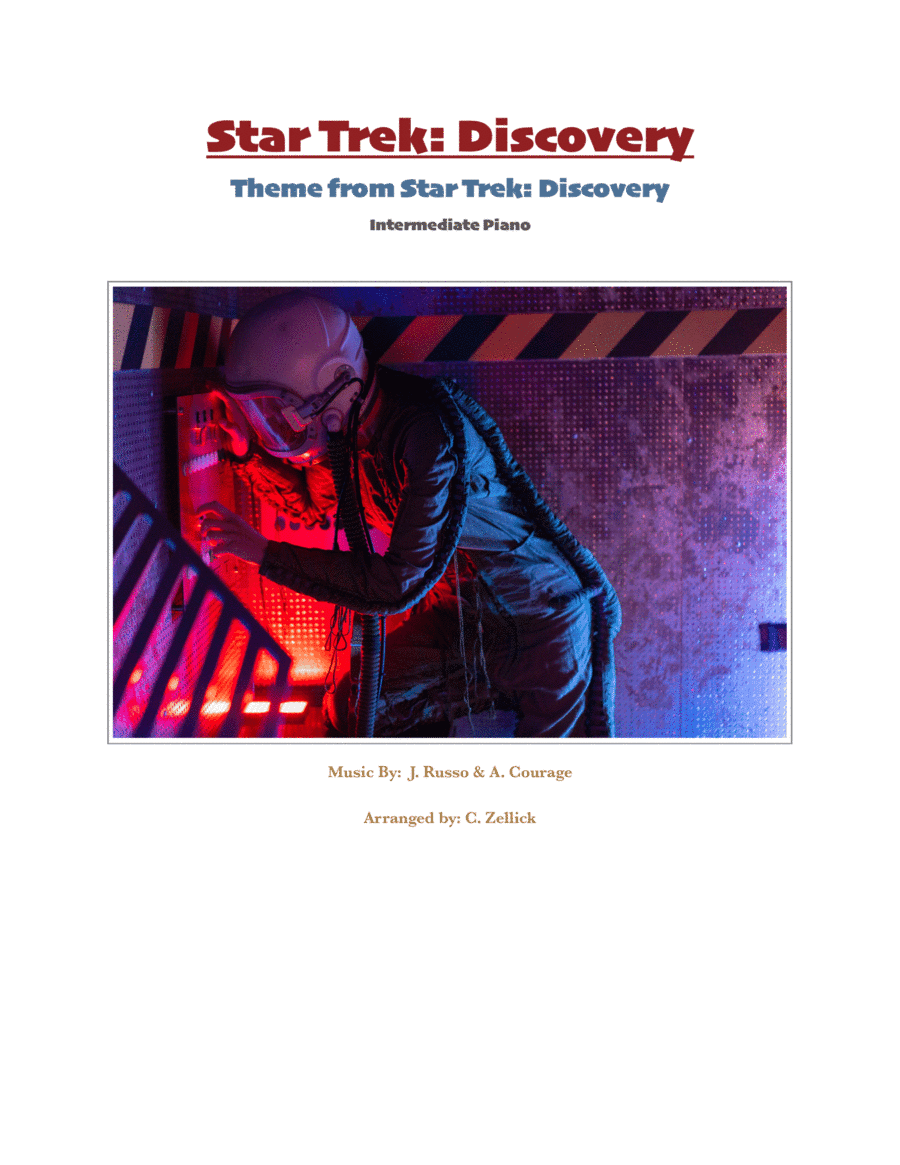 Star Trek: Discovery

Theme from Star Trek: Discovery

Intermediate Piano

Music By: J. Russo & A. Courage

Arranged by: C. Zellick